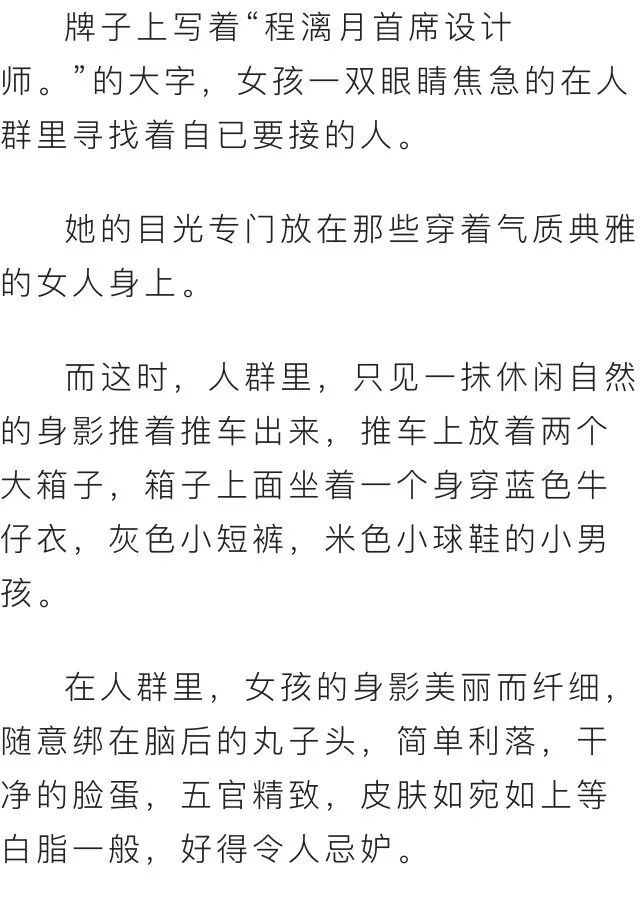 牌子上写着“程漓月首席设计师。”的大字，女孩一双眼睛焦急的在人群里寻找着自已要接的人。

她的目光专门放在那些穿着气质典雅的女人身上。

而这时，人群里，只见一抹休闲自然的身影推着推车出来，推车上放着两个大箱子，箱子上面坐着一个身穿蓝色牛仔衣，灰色小短裤，米色小球鞋的小男孩。

在人群里，女孩的身影美丽而纤细，随意绑在脑后的丸子头，简单利落，干净的脸蛋，五官精致，皮肤如宛如上等白脂一般，好得令人忌妒。